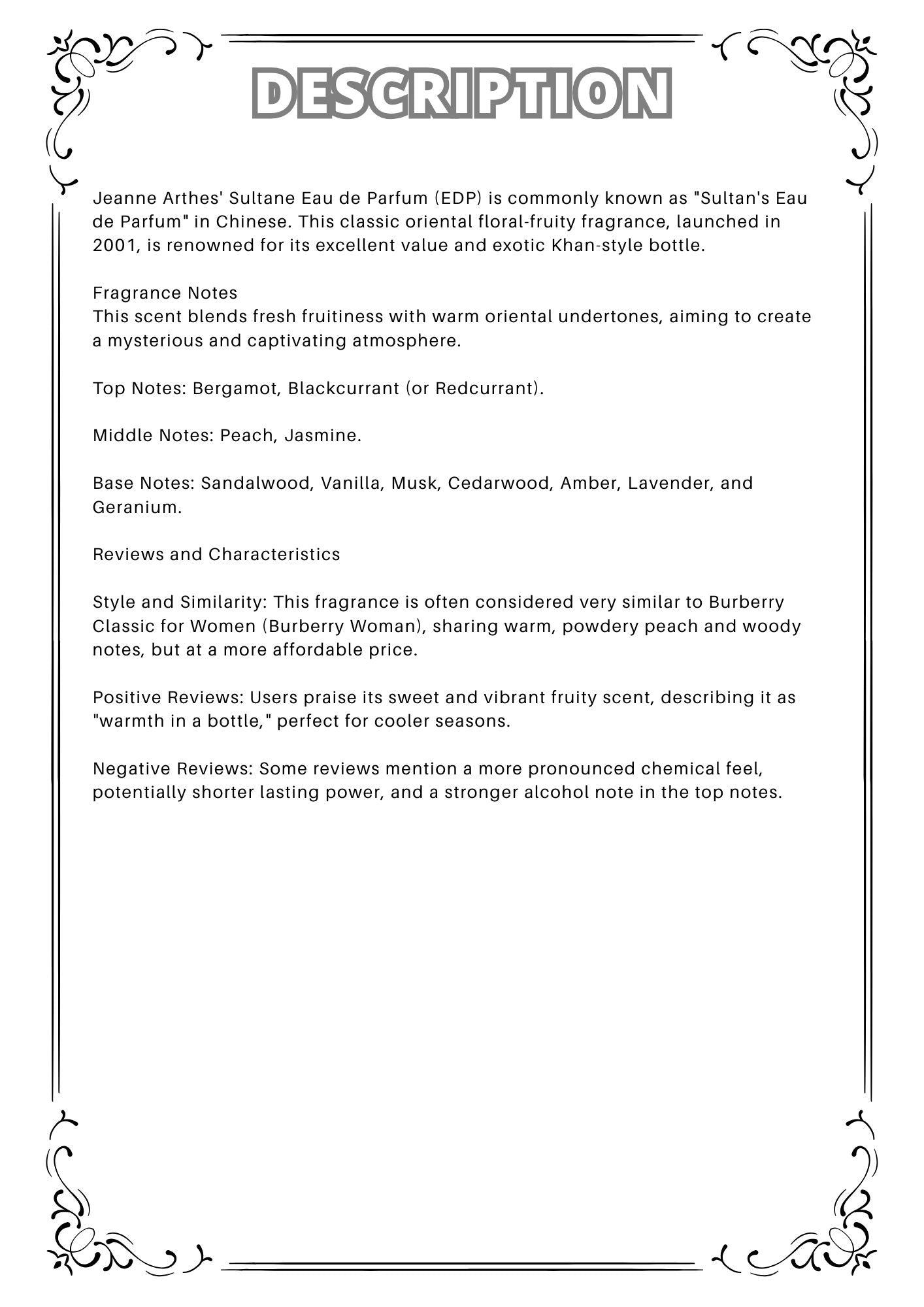 DESCRIPTION

Jeanne Arthes' Sultane Eau de Parfum (EDP) is commonly known as "Sultan's Eau de Parfum" in Chinese. This classic oriental floral-fruity fragrance, launched in 2001, is renowned for its excellent value and exotic Khan-style bottle.

Fragrance Notes
This scent blends fresh fruitiness with warm oriental undertones, aiming to create a mysterious and captivating atmosphere.

Top Notes: Bergamot, Blackcurrant (or Redcurrant).

Middle Notes: Peach, Jasmine.

Base Notes: Sandalwood, Vanilla, Musk, Cedarwood, Amber, Lavender, and Geranium.

Reviews and Characteristics

Style and Similarity: This fragrance is often considered very similar to Burberry Classic for Women (Burberry Woman), sharing warm, powdery peach and woody notes, but at a more affordable price.

Positive Reviews: Users praise its sweet and vibrant fruity scent, describing it as "warmth in a bottle," perfect for cooler seasons.

Negative Reviews: Some reviews mention a more pronounced chemical feel, potentially shorter lasting power, and a stronger alcohol note in the top notes.